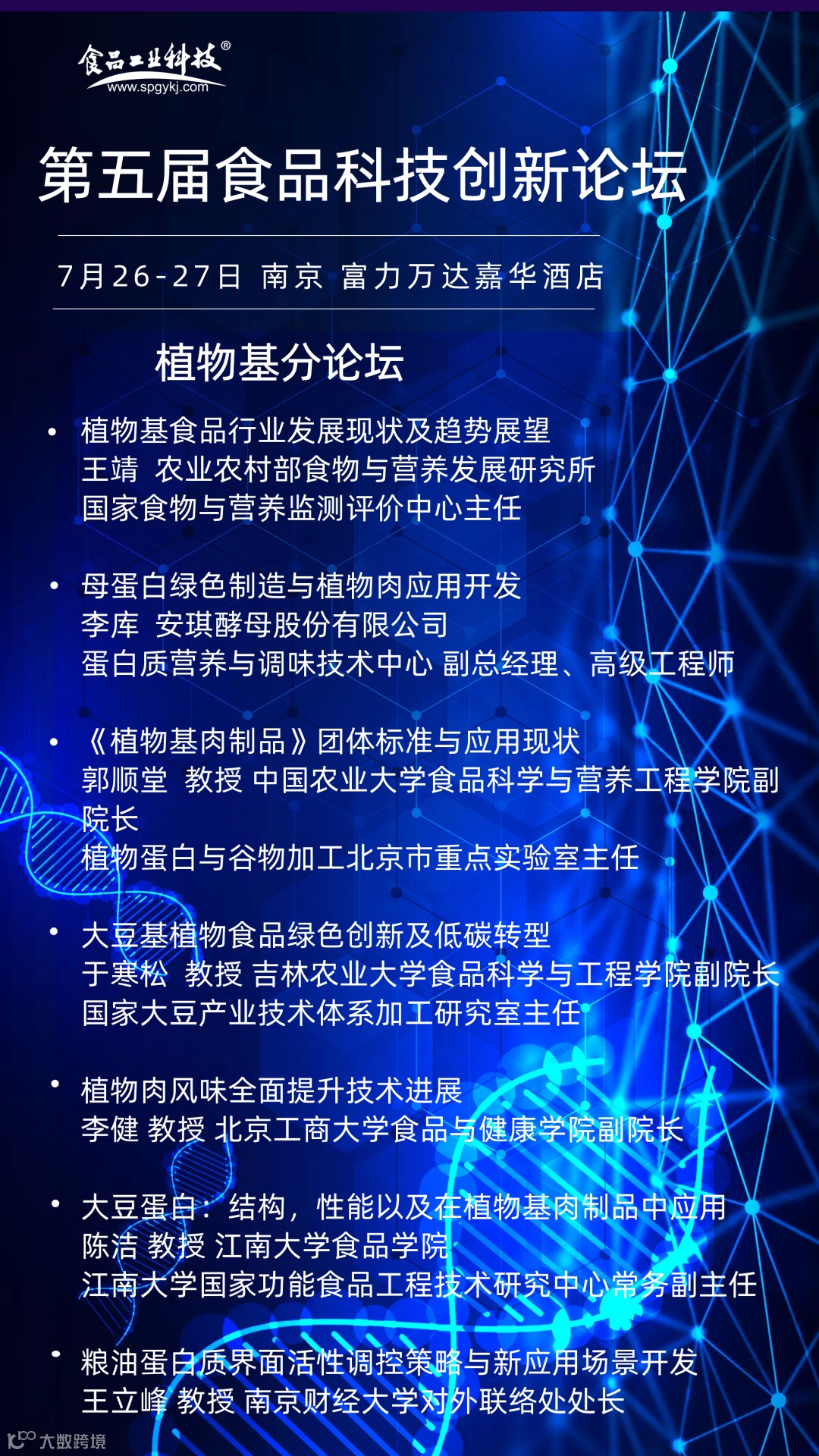 食品工业科技®
www.spgykj.com

第五届食品科技创新论坛

7月26-27日 南京 富力万达嘉华酒店

植物基分论坛

• 植物基食品行业发展现状及趋势展望
王靖 农业农村部食物与营养发展研究所
国家食物与营养监测评价中心主任

• 母蛋白绿色制造与植物肉应用开发
李库 安琪酵母股份有限公司
蛋白质营养与调味技术中心 副总经理、高级工程师

• 《植物基肉制品》团体标准与应用现状
郭顺堂 教授 中国农业大学食品科学与营养工程学院副院长
植物蛋白与谷物加工北京市重点实验室主任

• 大豆基植物食品绿色创新及低碳转型
于寒松 教授 吉林农业大学食品科学与工程学院副院长
国家大豆产业技术体系加工研究室主任

• 植物肉风味全面提升技术进展
李健 教授 北京工商大学食品与健康学院副院长

• 大豆蛋白：结构，性能以及在植物基肉制品中应用
陈洁 教授 江南大学食品学院
江南大学国家功能食品工程技术研究中心常务副主任

• 粮油蛋白质界面活性调控策略与新应用场景开发
王立峰 教授 南京财经大学对外联络处处长

大数跨境